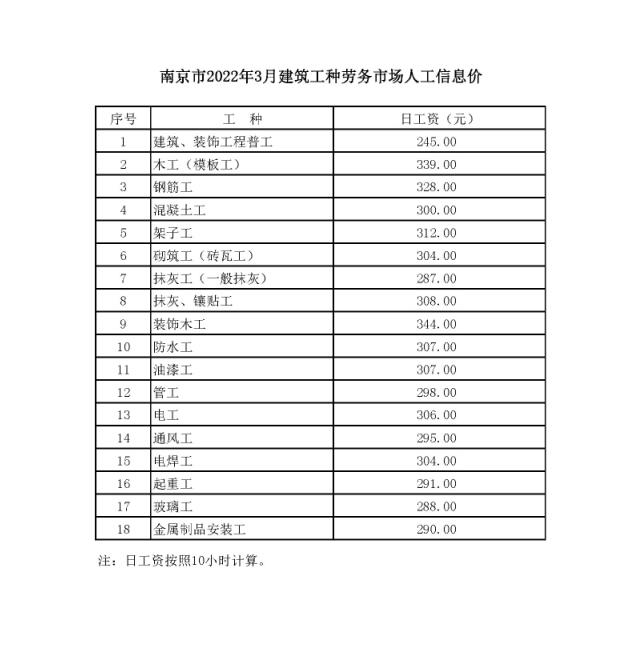 南京市2022年3月建筑工种劳务市场人工信息价

| 序号 | 工　种 | 日工资（元） |
|---|---|---|
| 1 | 建筑、装饰工程普工 | 245.00 |
| 2 | 木工（模板工） | 339.00 |
| 3 | 钢筋工 | 328.00 |
| 4 | 混凝土工 | 300.00 |
| 5 | 架子工 | 312.00 |
| 6 | 砌筑工（砖瓦工） | 304.00 |
| 7 | 抹灰工（一般抹灰） | 287.00 |
| 8 | 抹灰、镶贴工 | 308.00 |
| 9 | 装饰木工 | 344.00 |
| 10 | 防水工 | 307.00 |
| 11 | 油漆工 | 307.00 |
| 12 | 管工 | 298.00 |
| 13 | 电工 | 306.00 |
| 14 | 通风工 | 295.00 |
| 15 | 电焊工 | 304.00 |
| 16 | 起重工 | 291.00 |
| 17 | 玻璃工 | 288.00 |
| 18 | 金属制品安装工 | 290.00 |

注：日工资按照10小时计算。